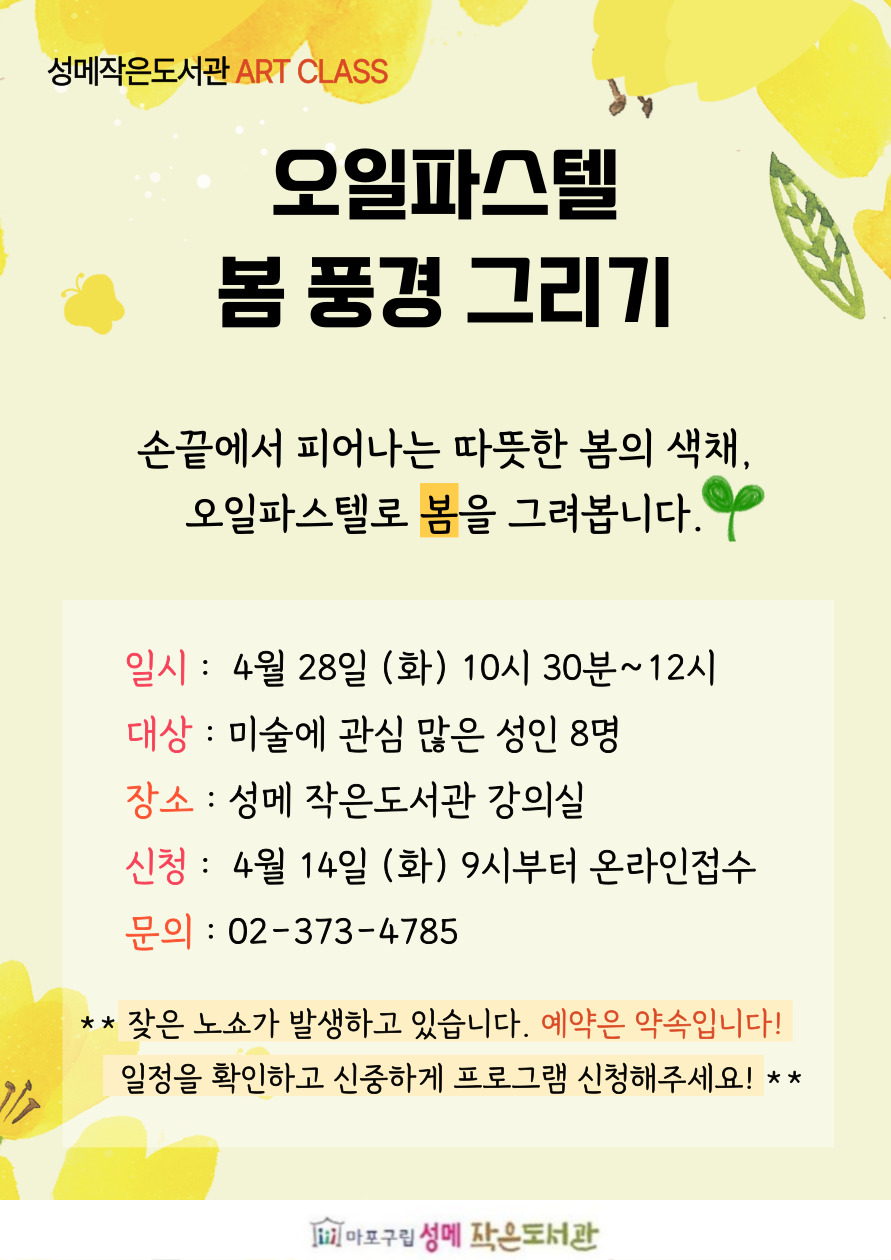 성메작은도서관 ART CLASS

오일파스텔
봄 풍경 그리기

손끝에서 피어나는 따뜻한 봄의 색채,
오일파스텔로 봄을 그려봅니다.

일시 : 4월 28일 (화) 10시 30분~12시
대상 : 미술에 관심 많은 성인 8명
장소 : 성메 작은도서관 강의실
신청 : 4월 14일 (화) 9시부터 온라인접수
문의 : 02-373-4785

** 잦은 노쇼가 발생하고 있습니다. 예약은 약속입니다!
일정을 확인하고 신중하게 프로그램 신청해주세요! **

마포구립 성메 작은도서관